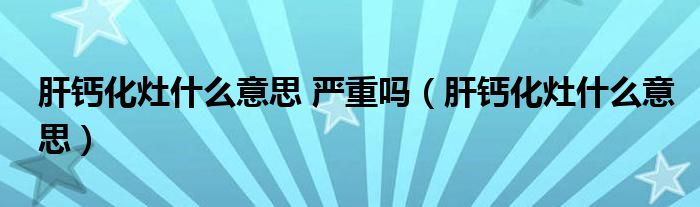 肝钙化灶什么意思 严重吗（肝钙化灶什么意思）